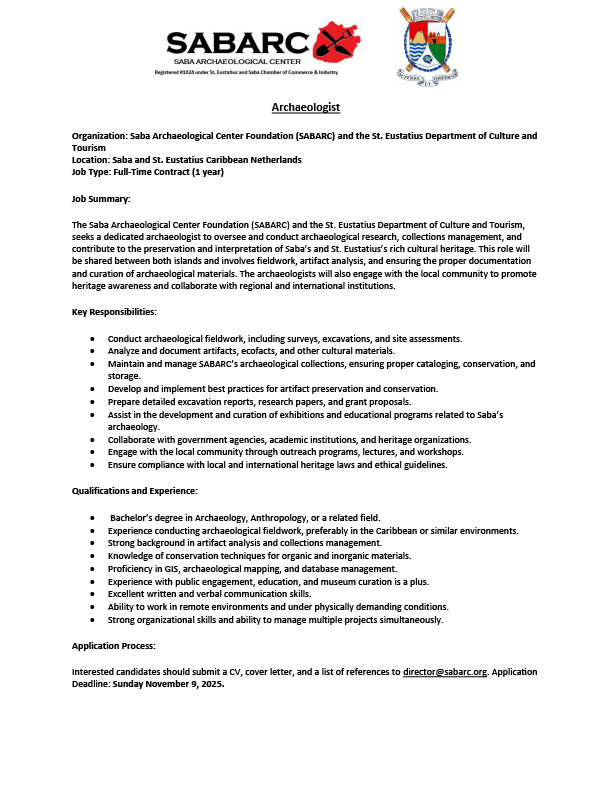 SABARC
SABA ARCHAEOLOGICAL CENTER
Registered #1024 under St. Eustatius and Saba Chamber of Commerce & Industry

Archaeologist

Organization: Saba Archaeological Center Foundation (SABARC) and the St. Eustatius Department of Culture and Tourism
Location: Saba and St. Eustatius Caribbean Netherlands
Job Type: Full-Time Contract (1 year)

Job Summary:

The Saba Archaeological Center Foundation (SABARC) and the St. Eustatius Department of Culture and Tourism, seeks a dedicated archaeologist to oversee and conduct archaeological research, collections management, and contribute to the preservation and interpretation of Saba's and St. Eustatius's rich cultural heritage. This role will be shared between both islands and involves fieldwork, artifact analysis, and ensuring the proper documentation and curation of archaeological materials. The archaeologists will also engage with the local community to promote heritage awareness and collaborate with regional and international institutions.

Key Responsibilities:

- Conduct archaeological fieldwork, including surveys, excavations, and site assessments.
- Analyze and document artifacts, ecofacts, and other cultural materials.
- Maintain and manage SABARC's archaeological collections, ensuring proper cataloging, conservation, and storage.
- Develop and implement best practices for artifact preservation and conservation.
- Prepare detailed excavation reports, research papers, and grant proposals.
- Assist in the development and curation of exhibitions and educational programs related to Saba's archaeology.
- Collaborate with government agencies, academic institutions, and heritage organizations.
- Engage with the local community through outreach programs, lectures, and workshops.
- Ensure compliance with local and international heritage laws and ethical guidelines.

Qualifications and Experience:

- Bachelor's degree in Archaeology, Anthropology, or a related field.
- Experience conducting archaeological fieldwork, preferably in the Caribbean or similar environments.
- Strong background in artifact analysis and collections management.
- Knowledge of conservation techniques for organic and inorganic materials.
- Proficiency in GIS, archaeological mapping, and database management.
- Experience with public engagement, education, and museum curation is a plus.
- Excellent written and verbal communication skills.
- Ability to work in remote environments and under physically demanding conditions.
- Strong organizational skills and ability to manage multiple projects simultaneously.

Application Process:

Interested candidates should submit a CV, cover letter, and a list of references to director@sabarc.org. Application Deadline: Sunday November 9, 2025.